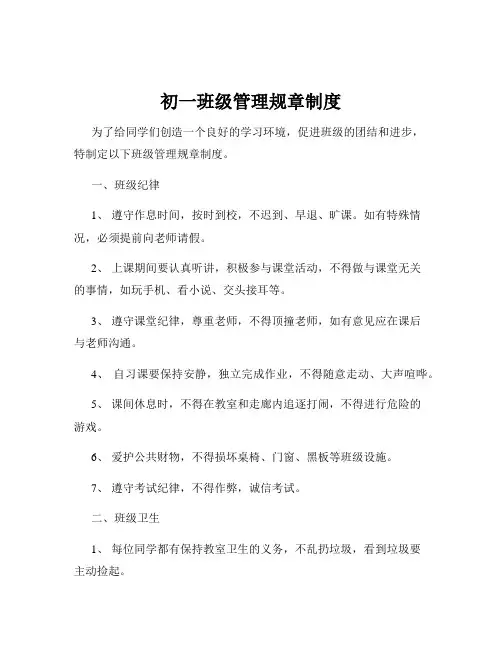 初一班级管理规章制度

为了给同学们创造一个良好的学习环境，促进班级的团结和进步，特制定以下班级管理规章制度。

一、班级纪律

1、 遵守作息时间，按时到校，不迟到、早退、旷课。如有特殊情况，必须提前向老师请假。

2、 上课期间要认真听讲，积极参与课堂活动，不得做与课堂无关的事情，如玩手机、看小说、交头接耳等。

3、 遵守课堂纪律，尊重老师，不得顶撞老师，如有意见应在课后与老师沟通。

4、 自习课要保持安静，独立完成作业，不得随意走动、大声喧哗。

5、 课间休息时，不得在教室和走廊内追逐打闹，不得进行危险的游戏。

6、 爱护公共财物，不得损坏桌椅、门窗、黑板等班级设施。

7、 遵守考试纪律，不得作弊，诚信考试。

二、班级卫生

1、 每位同学都有保持教室卫生的义务，不乱扔垃圾，看到垃圾要主动捡起。